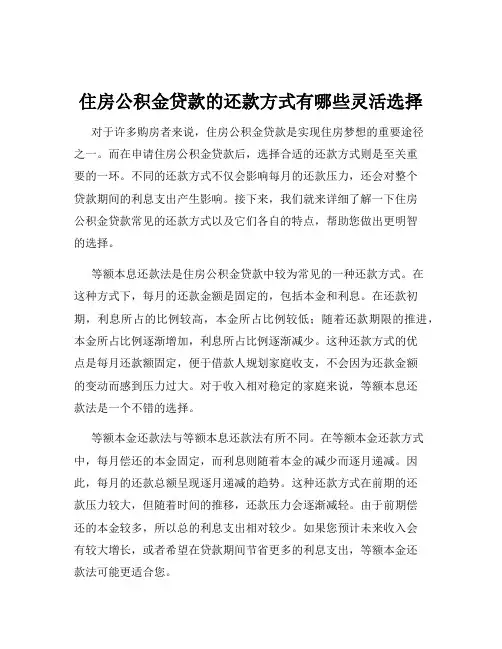 住房公积金贷款的还款方式有哪些灵活选择

对于许多购房者来说，住房公积金贷款是实现住房梦想的重要途径之一。而在申请住房公积金贷款后，选择合适的还款方式则是至关重要的一环。不同的还款方式不仅会影响每月的还款压力，还会对整个贷款期间的利息支出产生影响。接下来，我们就来详细了解一下住房公积金贷款常见的还款方式以及它们各自的特点，帮助您做出更明智的选择。

等额本息还款法是住房公积金贷款中较为常见的一种还款方式。在这种方式下，每月的还款金额是固定的，包括本金和利息。在还款初期，利息所占的比例较高，本金所占比例较低；随着还款期限的推进，本金所占比例逐渐增加，利息所占比例逐渐减少。这种还款方式的优点是每月还款额固定，便于借款人规划家庭收支，不会因为还款金额的变动而感到压力过大。对于收入相对稳定的家庭来说，等额本息还款法是一个不错的选择。

等额本金还款法与等额本息还款法有所不同。在等额本金还款方式中，每月偿还的本金固定，而利息则随着本金的减少而逐月递减。因此，每月的还款总额呈现逐月递减的趋势。这种还款方式在前期的还款压力较大，但随着时间的推移，还款压力会逐渐减轻。由于前期偿还的本金较多，所以总的利息支出相对较少。如果您预计未来收入会有较大增长，或者希望在贷款期间节省更多的利息支出，等额本金还款法可能更适合您。